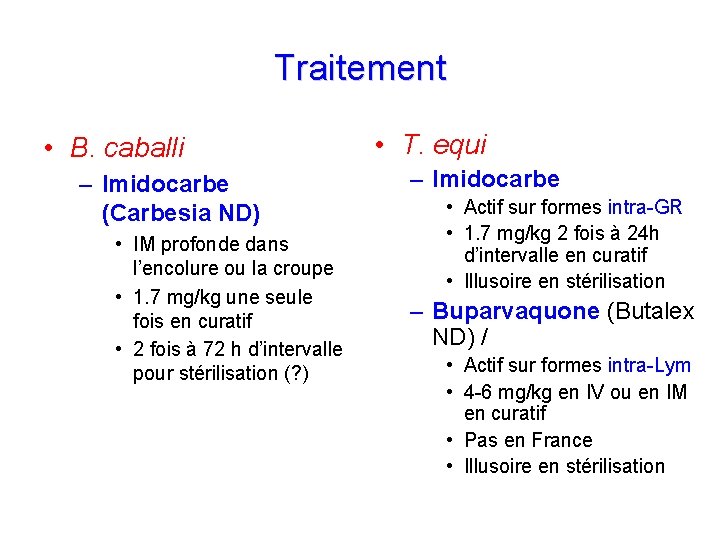 Traitement

• B. caballi
– Imidocarbe (Carbesia ND)
• IM profonde dans l'encolure ou la croupe
• 1.7 mg/kg une seule fois en curatif
• 2 fois à 72 h d'intervalle pour stérilisation (?)

• T. equi
– Imidocarbe
• Actif sur formes intra-GR
• 1.7 mg/kg 2 fois à 24h d'intervalle en curatif
• Illusoire en stérilisation
– Buparvaquone (Butalex ND) /
• Actif sur formes intra-Lym
• 4-6 mg/kg en IV ou en IM en curatif
• Pas en France
• Illusoire en stérilisation